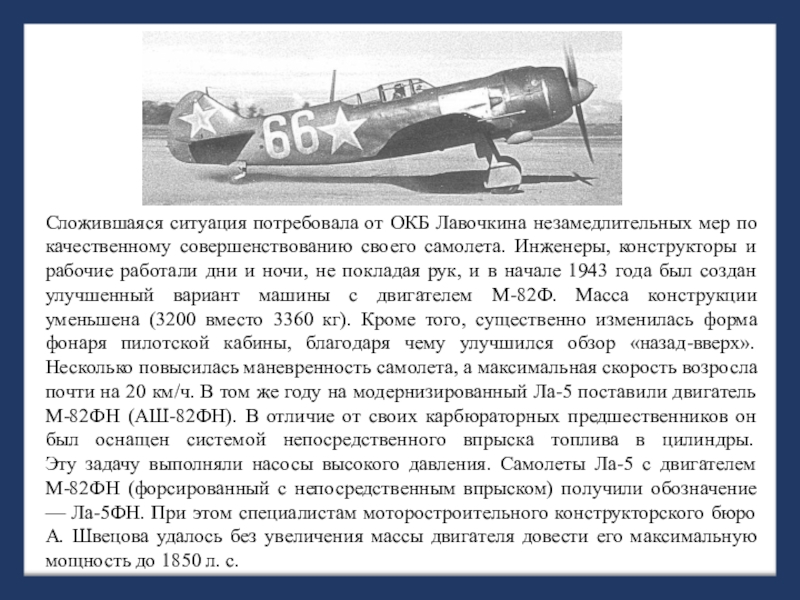 66

Сложившаяся ситуация потребовала от ОКБ Лавочкина незамедлительных мер по качественному совершенствованию своего самолета. Инженеры, конструкторы и рабочие работали дни и ночи, не покладая рук, и в начале 1943 года был создан улучшенный вариант машины с двигателем М-82Ф. Масса конструкции уменьшена (3200 вместо 3360 кг). Кроме того, существенно изменилась форма фонаря пилотской кабины, благодаря чему улучшился обзор «назад-вверх». Несколько повысилась маневренность самолета, а максимальная скорость возросла почти на 20 км/ч. В том же году на модернизированный Ла-5 поставили двигатель М-82ФН (АШ-82ФН). В отличие от своих карбюраторных предшественников он был оснащен системой непосредственного впрыска топлива в цилиндры. Эту задачу выполняли насосы высокого давления. Самолеты Ла-5 с двигателем М-82ФН (форсированный с непосредственным впрыском) получили обозначение — Ла-5ФН. При этом специалистам моторостроительного конструкторского бюро А. Швецова удалось без увеличения массы двигателя довести его максимальную мощность до 1850 л. с.